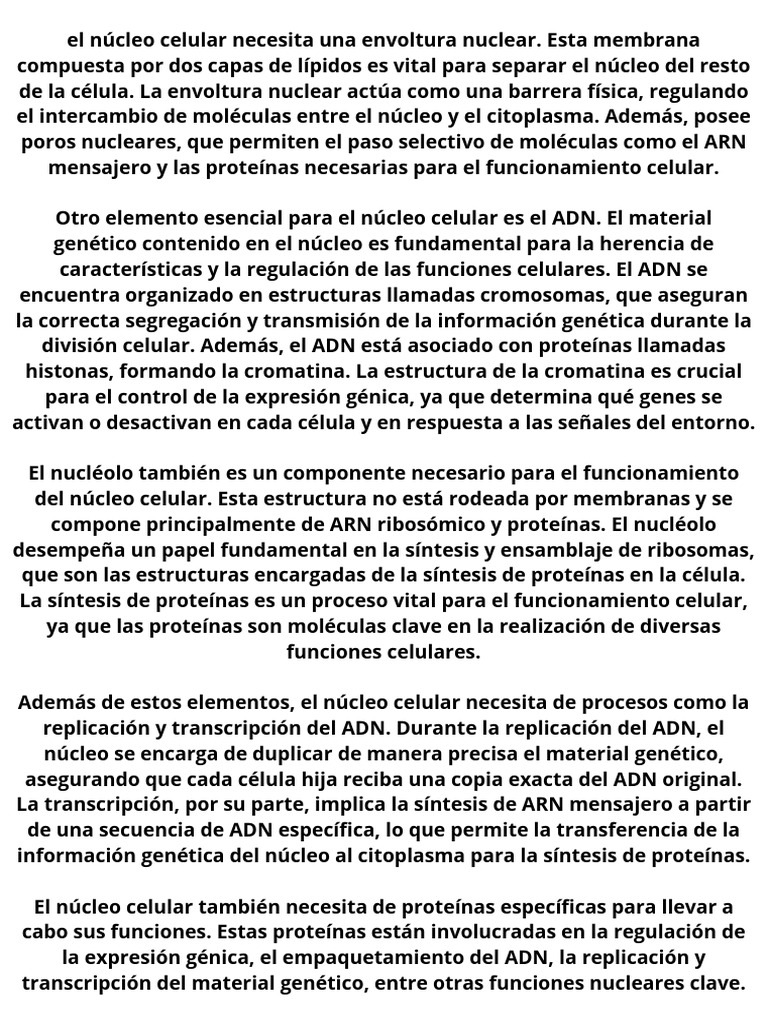 el núcleo celular necesita una envoltura nuclear. Esta membrana compuesta por dos capas de lípidos es vital para separar el núcleo del resto de la célula. La envoltura nuclear actúa como una barrera física, regulando el intercambio de moléculas entre el núcleo y el citoplasma. Además, posee poros nucleares, que permiten el paso selectivo de moléculas como el ARN mensajero y las proteínas necesarias para el funcionamiento celular.

Otro elemento esencial para el núcleo celular es el ADN. El material genético contenido en el núcleo es fundamental para la herencia de características y la regulación de las funciones celulares. El ADN se encuentra organizado en estructuras llamadas cromosomas, que aseguran la correcta segregación y transmisión de la información genética durante la división celular. Además, el ADN está asociado con proteínas llamadas histonas, formando la cromatina. La estructura de la cromatina es crucial para el control de la expresión génica, ya que determina qué genes se activan o desactivan en cada célula y en respuesta a las señales del entorno.

El nucléolo también es un componente necesario para el funcionamiento del núcleo celular. Esta estructura no está rodeada por membranas y se compone principalmente de ARN ribosómico y proteínas. El nucléolo desempeña un papel fundamental en la síntesis y ensamblaje de ribosomas, que son las estructuras encargadas de la síntesis de proteínas en la célula. La síntesis de proteínas es un proceso vital para el funcionamiento celular, ya que las proteínas son moléculas clave en la realización de diversas funciones celulares.

Además de estos elementos, el núcleo celular necesita de procesos como la replicación y transcripción del ADN. Durante la replicación del ADN, el núcleo se encarga de duplicar de manera precisa el material genético, asegurando que cada célula hija reciba una copia exacta del ADN original. La transcripción, por su parte, implica la síntesis de ARN mensajero a partir de una secuencia de ADN específica, lo que permite la transferencia de la información genética del núcleo al citoplasma para la síntesis de proteínas.

El núcleo celular también necesita de proteínas específicas para llevar a cabo sus funciones. Estas proteínas están involucradas en la regulación de la expresión génica, el empaquetamiento del ADN, la replicación y transcripción del material genético, entre otras funciones nucleares clave.